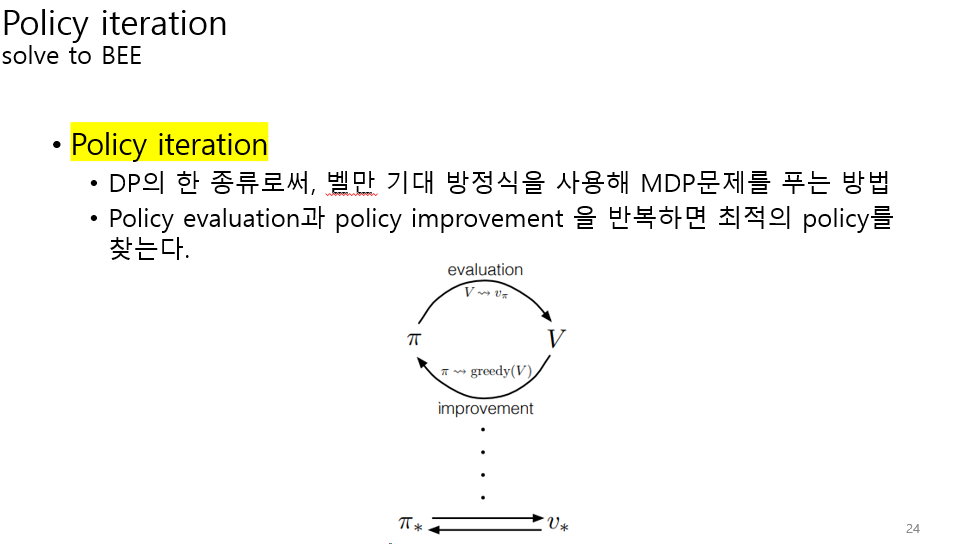 Policy iteration
solve to BEE

• Policy iteration
• DP의 한 종류로써, 벨만 기대 방정식을 사용해 MDP문제를 푸는 방법
• Policy evaluation과 policy improvement 을 반복하면 최적의 policy를 찾는다.

evaluation
$V \rightsquigarrow v_\pi$
$\pi$
$V$
$\pi \rightsquigarrow \text{greedy}(V)$
improvement
$\pi_*$
$v_*$

24